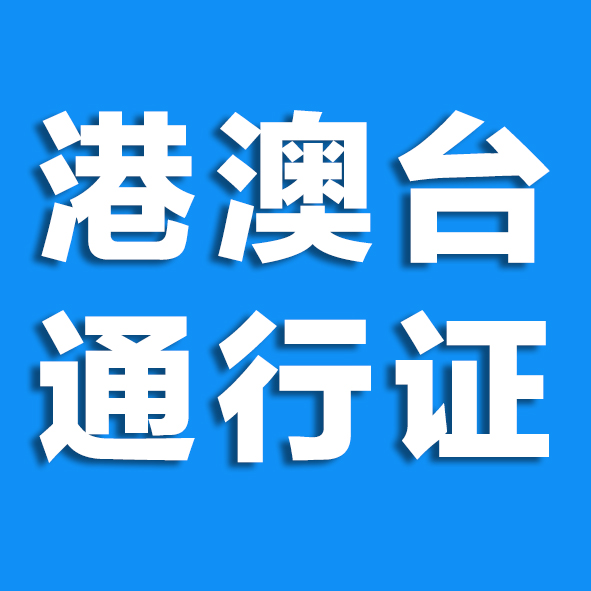 港澳台
通行证